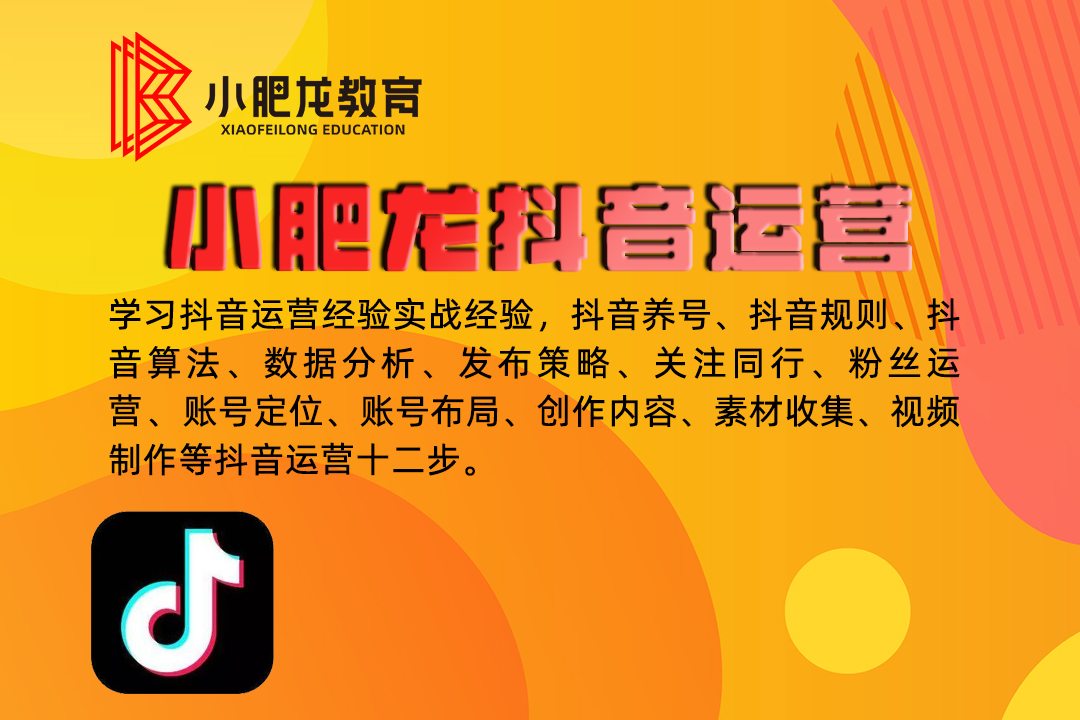 小肥龙教育
XIAOFEILONG EDUCATION

小肥龙抖音运营

学习抖音运营经验实战经验，抖音养号、抖音规则、抖音算法、数据分析、发布策略、关注同行、粉丝运营、账号定位、账号布局、创作内容、素材收集、视频制作等抖音运营十二步。